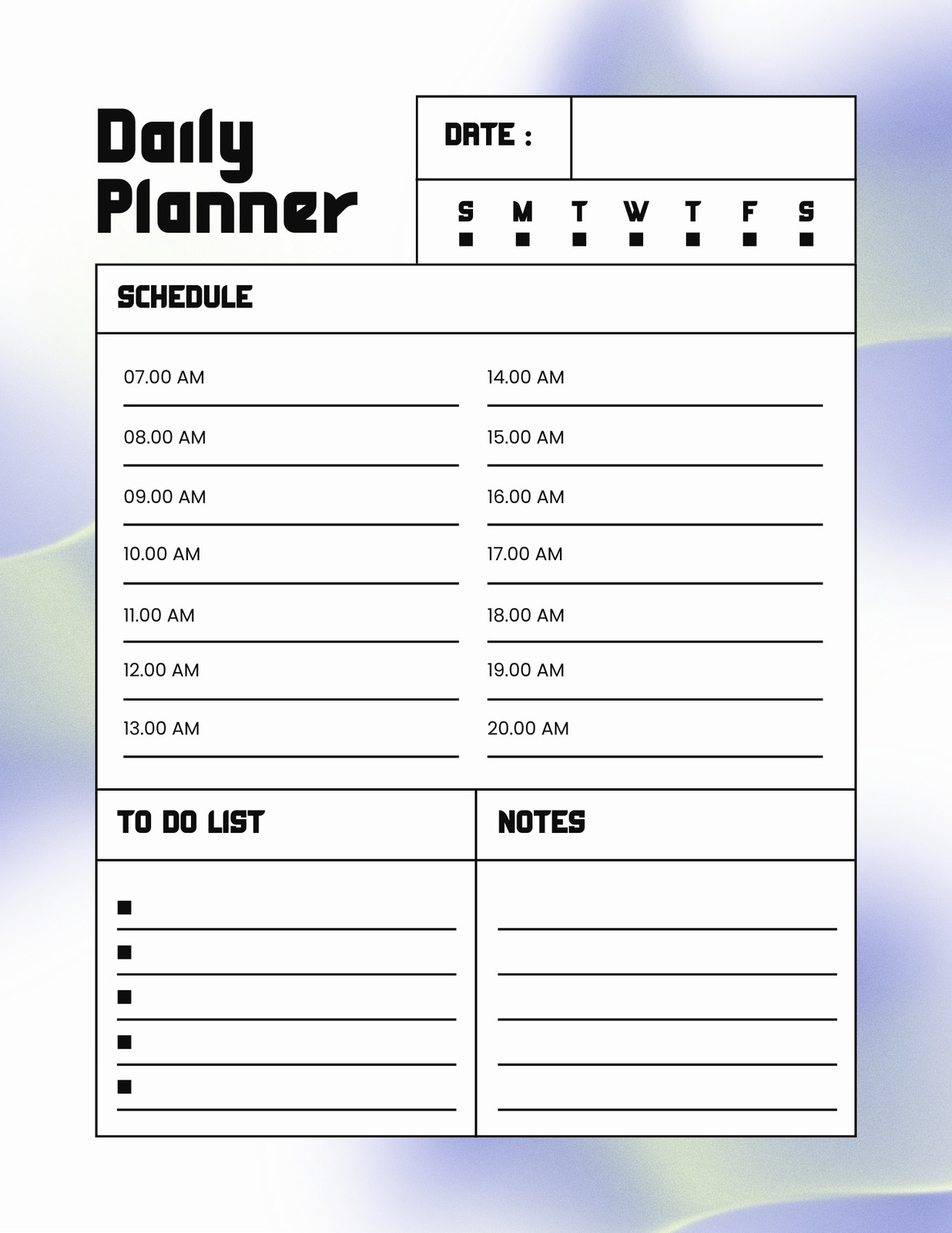 Daily Planner

DATE :

S M T W T F S

SCHEDULE

07.00 AM

08.00 AM

09.00 AM

10.00 AM

11.00 AM

12.00 AM

13.00 AM

14.00 AM

15.00 AM

16.00 AM

17.00 AM

18.00 AM

19.00 AM

20.00 AM

TO DO LIST

NOTES